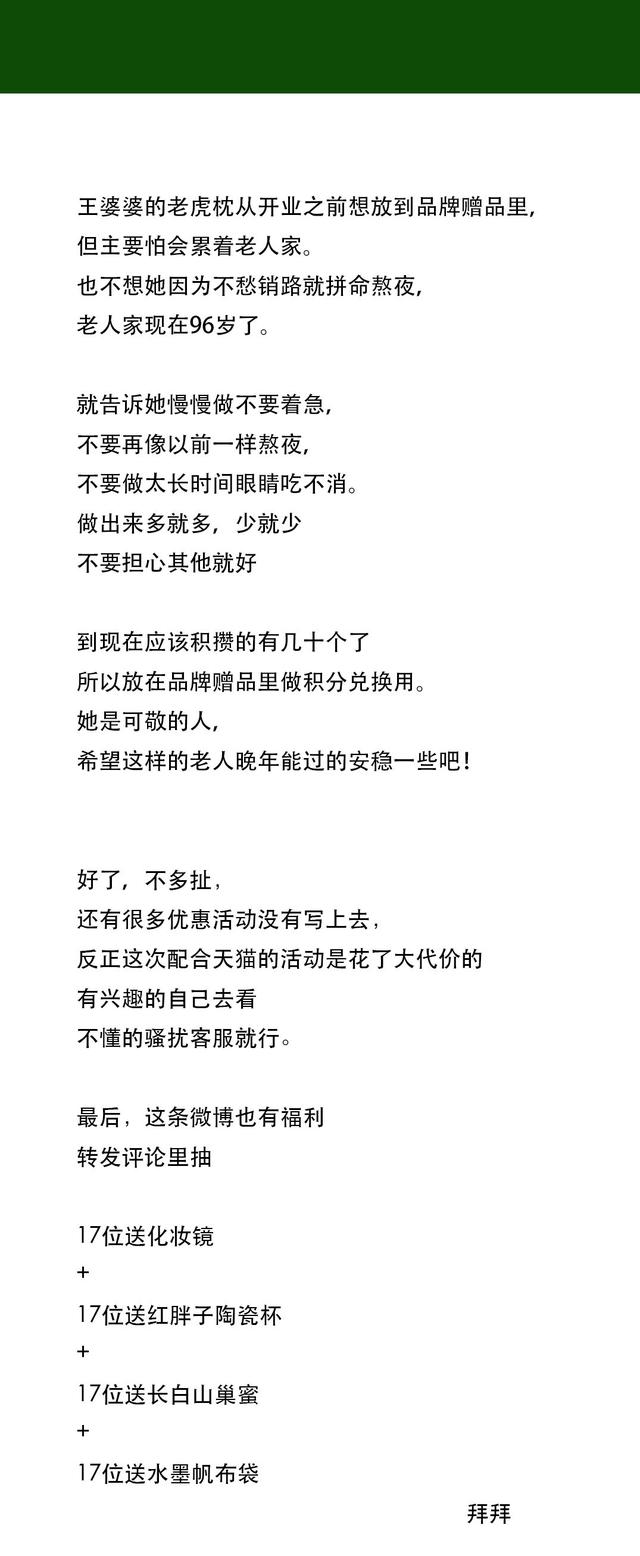 王婆婆的老虎枕从开业之前想放到品牌赠品里，
但主要怕会累着老人家。
也不想她因为不愁销路就拼命熬夜，
老人家现在96岁了。

就告诉她慢慢做不要着急，
不要再像以前一样熬夜，
不要做太长时间眼睛吃不消。
做出来多就多，少就少
不要担心其他就好

到现在应该积攒的有几十个了
所以放在品牌赠品里做积分兑换用。
她是可敬的人，
希望这样的老人晚年能过的安稳一些吧！

好了，不多扯，
还有很多优惠活动没有写上去，
反正这次配合天猫的活动是花了大代价的
有兴趣的自己去看
不懂的骚扰客服就行。

最后，这条微博也有福利
转发评论里抽

17位送化妆镜
+
17位送红胖子陶瓷杯
+
17位送长白山巢蜜
+
17位送水墨帆布袋

拜拜